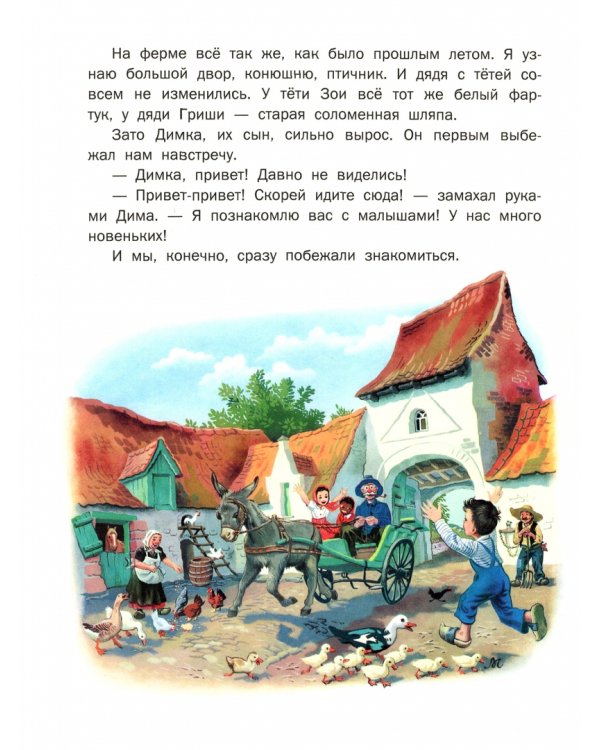 На ферме всё так же, как было прошлым летом. Я узнаю большой двор, конюшню, птичник. И дядя с тётей совсем не изменились. У тёти Зои всё тот же белый фартук, у дяди Гриши — старая соломенная шляпа.

Зато Димка, их сын, сильно вырос. Он первым выбежал нам навстречу.

— Димка, привет! Давно не виделись!

— Привет-привет! Скорей идите сюда! — замахал руками Дима. — Я познакомлю вас с малышами! У нас много новеньких!

И мы, конечно, сразу побежали знакомиться.